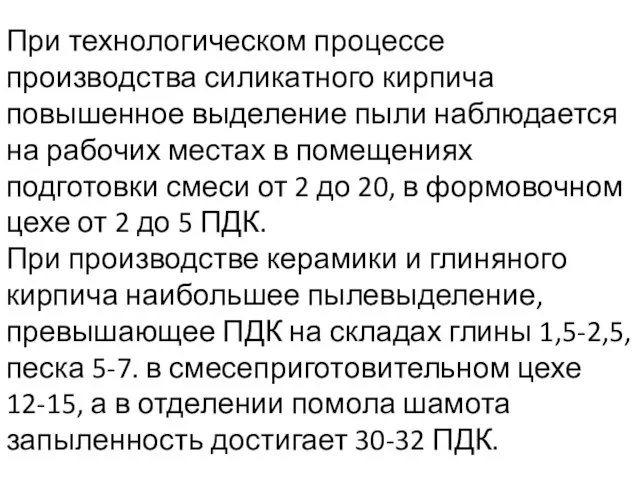 При технологическом процессе производства силикатного кирпича повышенное выделение пыли наблюдается на рабочих местах в помещениях подготовки смеси от 2 до 20, в формовочном цехе от 2 до 5 ПДК.
При производстве керамики и глиняного кирпича наибольшее пылевыделение, превышающее ПДК на складах глины 1,5-2,5, песка 5-7. в смесеприготовительном цехе 12-15, а в отделении помола шамота запыленность достигает 30-32 ПДК.